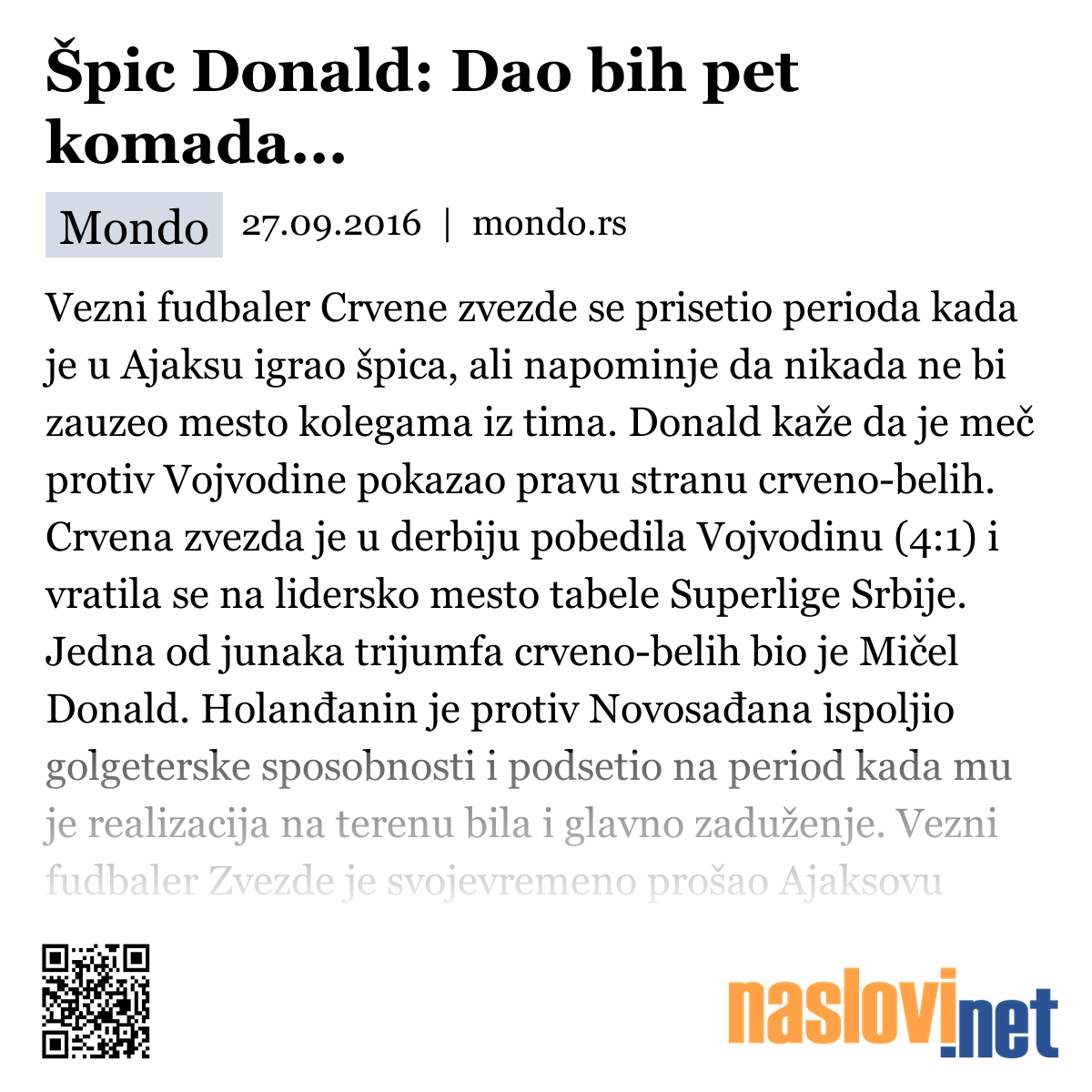 Špic Donald: Dao bih pet komada...

Mondo 27.09.2016 | mondo.rs

Vezni fudbaler Crvene zvezde se prisetio perioda kada je u Ajaksu igrao špica, ali napominje da nikada ne bi zauzeo mesto kolegama iz tima. Donald kaže da je meč protiv Vojvodine pokazao pravu stranu crveno-belih. Crvena zvezda je u derbiju pobedila Vojvodinu (4:1) i vratila se na lidersko mesto tabele Superlige Srbije. Jedna od junaka trijumfa crveno-belih bio je Mičel Donald. Holanđanin je protiv Novosađana ispoljio golgeterske sposobnosti i podsetio na period kada mu je realizacija na terenu bila i glavno zaduženje. Vezni fudbaler Zvezde je svojevremeno prošao Ajaksovu

naslovi.net